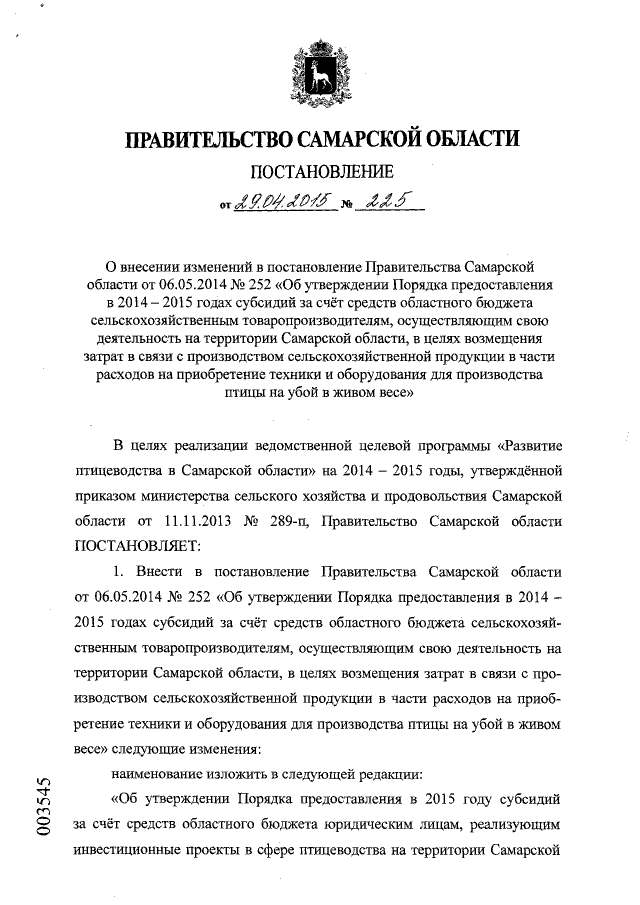 ПРАВИТЕЛЬСТВО САМАРСКОЙ ОБЛАСТИ

ПОСТАНОВЛЕНИЕ

от 29.04.2015 № 225

О внесении изменений в постановление Правительства Самарской области от 06.05.2014 № 252 «Об утверждении Порядка предоставления в 2014 – 2015 годах субсидий за счёт средств областного бюджета сельскохозяйственным товаропроизводителям, осуществляющим свою деятельность на территории Самарской области, в целях возмещения затрат в связи с производством сельскохозяйственной продукции в части расходов на приобретение техники и оборудования для производства птицы на убой в живом весе»

В целях реализации ведомственной целевой программы «Развитие птицеводства в Самарской области» на 2014 – 2015 годы, утверждённой приказом министерства сельского хозяйства и продовольствия Самарской области от 11.11.2013 № 289-п, Правительство Самарской области ПОСТАНОВЛЯЕТ:

1. Внести в постановление Правительства Самарской области от 06.05.2014 № 252 «Об утверждении Порядка предоставления в 2014 – 2015 годах субсидий за счёт средств областного бюджета сельскохозяйственным товаропроизводителям, осуществляющим свою деятельность на территории Самарской области, в целях возмещения затрат в связи с производством сельскохозяйственной продукции в части расходов на приобретение техники и оборудования для производства птицы на убой в живом весе» следующие изменения:

наименование изложить в следующей редакции:

«Об утверждении Порядка предоставления в 2015 году субсидий за счёт средств областного бюджета юридическим лицам, реализующим инвестиционные проекты в сфере птицеводства на территории Самарской

003545